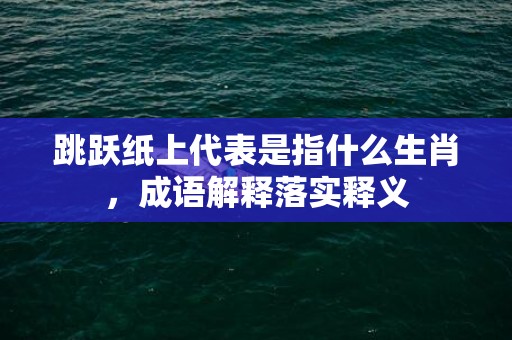 跳跃纸上代表是指什么生肖，成语解释落实释义